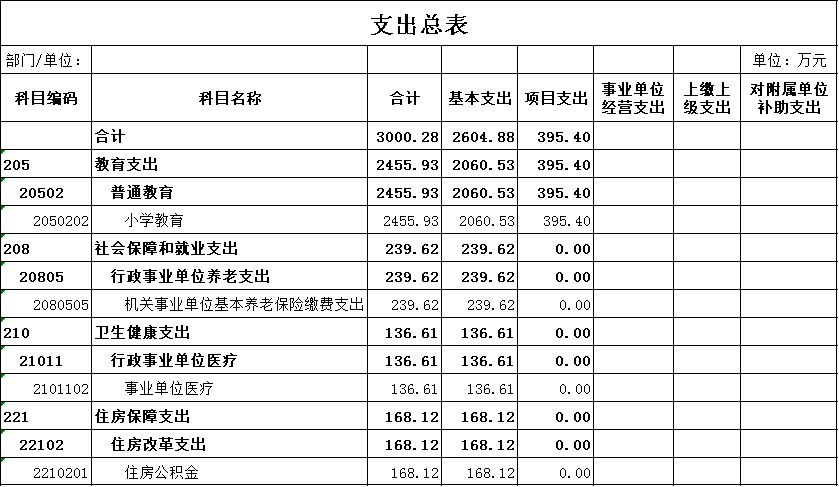 支出总表

部门/单位：　　单位：万元

| 科目编码 | 科目名称 | 合计 | 基本支出 | 项目支出 | 事业单位经营支出 | 上缴上级支出 | 对附属单位补助支出 |
|---|---|---|---|---|---|---|---|
| | 合计 | 3000.28 | 2604.88 | 395.40 | | | |
| 205 | 教育支出 | 2455.93 | 2060.53 | 395.40 | | | |
| 20502 | 普通教育 | 2455.93 | 2060.53 | 395.40 | | | |
| 2050202 | 小学教育 | 2455.93 | 2060.53 | 395.40 | | | |
| 208 | 社会保障和就业支出 | 239.62 | 239.62 | 0.00 | | | |
| 20805 | 行政事业单位养老支出 | 239.62 | 239.62 | 0.00 | | | |
| 2080505 | 机关事业单位基本养老保险缴费支出 | 239.62 | 239.62 | 0.00 | | | |
| 210 | 卫生健康支出 | 136.61 | 136.61 | 0.00 | | | |
| 21011 | 行政事业单位医疗 | 136.61 | 136.61 | 0.00 | | | |
| 2101102 | 事业单位医疗 | 136.61 | 136.61 | 0.00 | | | |
| 221 | 住房保障支出 | 168.12 | 168.12 | 0.00 | | | |
| 22102 | 住房改革支出 | 168.12 | 168.12 | 0.00 | | | |
| 2210201 | 住房公积金 | 168.12 | 168.12 | 0.00 | | | |